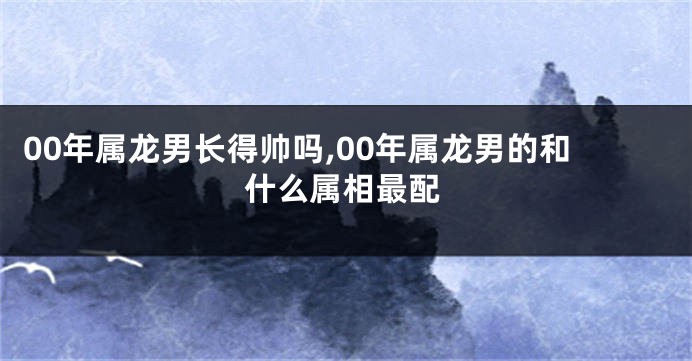 00年属龙男长得帅吗,00年属龙男的和什么属相最配